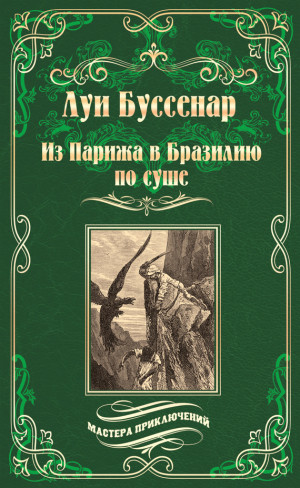 Луи Буссенар

Из Парижа в Бразилию по суше

МАСТЕРА ПРИКЛЮЧЕНИЙ